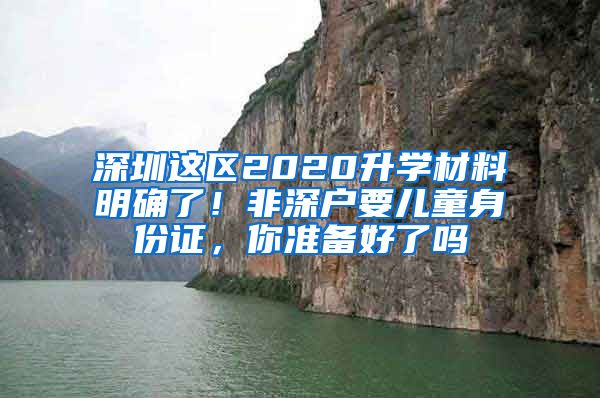 深圳这区2020升学材料明确了！非深户要儿童身份证，你准备好了吗